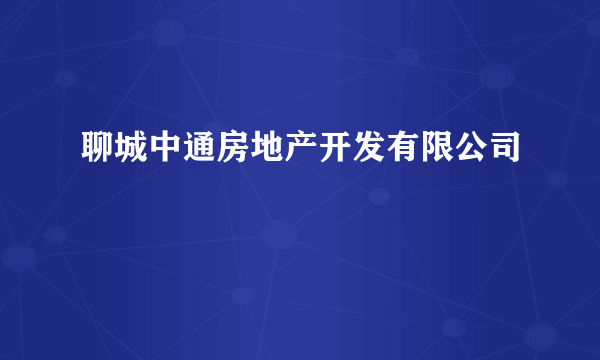 聊城中通房地产开发有限公司